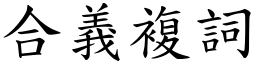 合義複詞